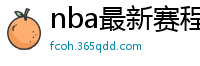 nba最新赛程

fcoh.365qdd.com